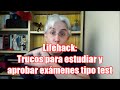 Lifehack:
Trucos para estudiar y aprobar exámenes tipo test